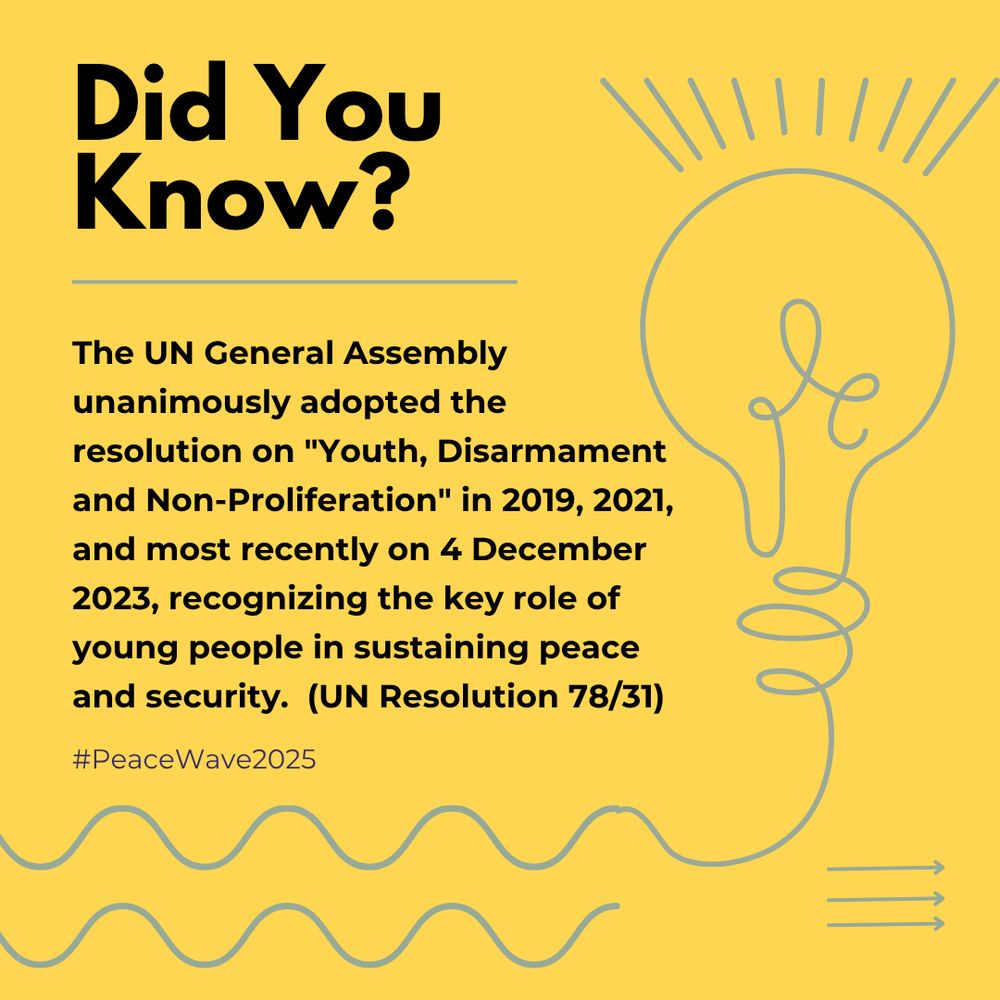 Did You Know?

The UN General Assembly unanimously adopted the resolution on "Youth, Disarmament and Non-Proliferation" in 2019, 2021, and most recently on 4 December 2023, recognizing the key role of young people in sustaining peace and security.  (UN Resolution 78/31)

#PeaceWave2025